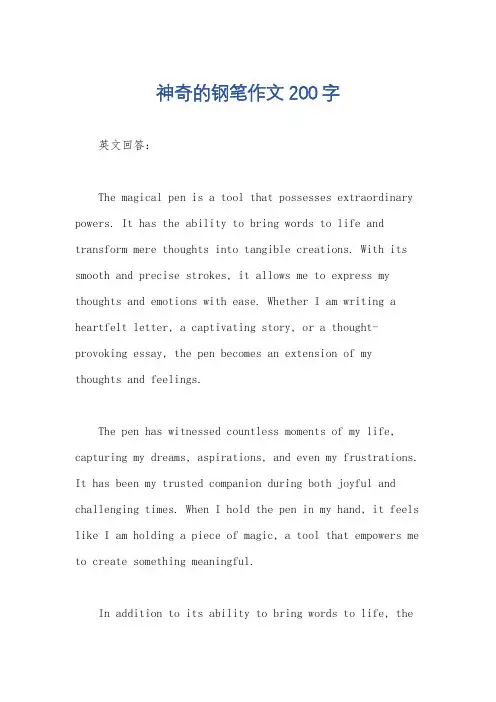 神奇的钢笔作文200字

英文回答：

The magical pen is a tool that possesses extraordinary powers. It has the ability to bring words to life and transform mere thoughts into tangible creations. With its smooth and precise strokes, it allows me to express my thoughts and emotions with ease. Whether I am writing a heartfelt letter, a captivating story, or a thought-provoking essay, the pen becomes an extension of my thoughts and feelings.

The pen has witnessed countless moments of my life, capturing my dreams, aspirations, and even my frustrations. It has been my trusted companion during both joyful and challenging times. When I hold the pen in my hand, it feels like I am holding a piece of magic, a tool that empowers me to create something meaningful.

In addition to its ability to bring words to life, the